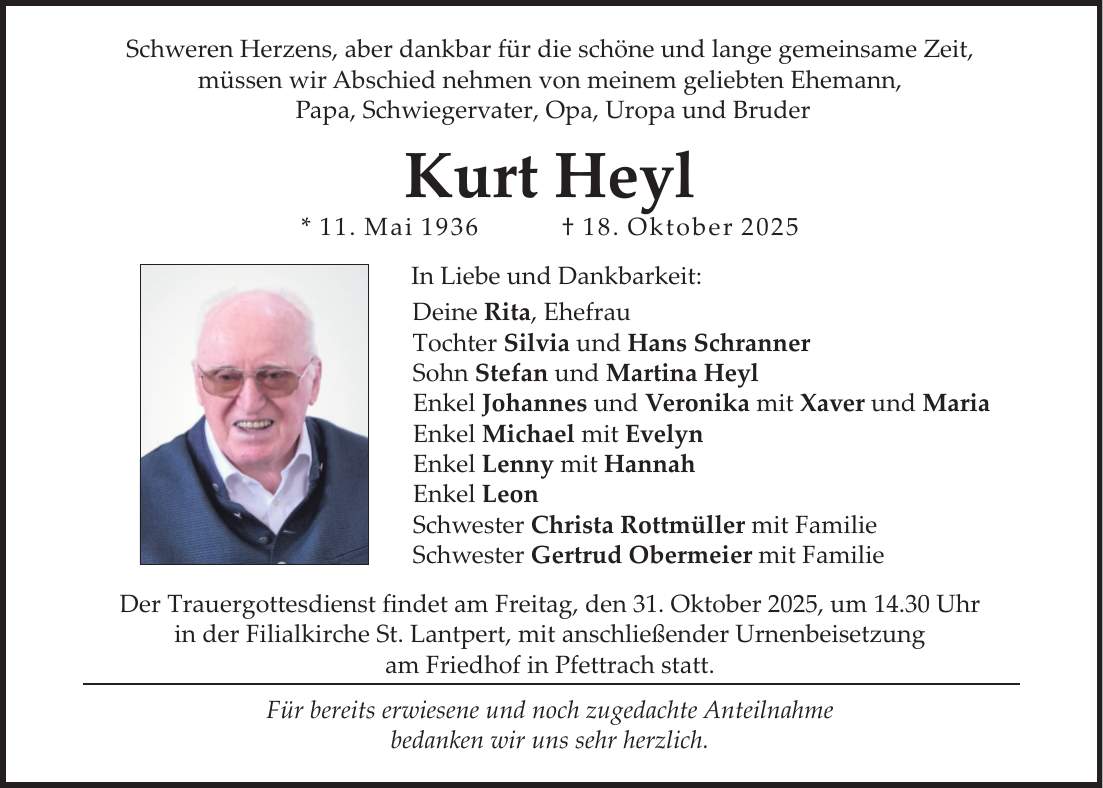 Schweren Herzens, aber dankbar für die schöne und lange gemeinsame Zeit, müssen wir Abschied nehmen von meinem geliebten Ehemann, Papa, Schwiegervater, Opa, Uropa und Bruder

Kurt Heyl

* 11. Mai 1936 † 18. Oktober 2025

In Liebe und Dankbarkeit:
Deine Rita, Ehefrau
Tochter Silvia und Hans Schranner
Sohn Stefan und Martina Heyl
Enkel Johannes und Veronika mit Xaver und Maria
Enkel Michael mit Evelyn
Enkel Lenny mit Hannah
Enkel Leon
Schwester Christa Rottmüller mit Familie
Schwester Gertrud Obermeier mit Familie

Der Trauergottesdienst findet am Freitag, den 31. Oktober 2025, um 14.30 Uhr in der Filialkirche St. Lantpert, mit anschließender Urnenbeisetzung am Friedhof in Pfettrach statt.

Für bereits erwiesene und noch zugedachte Anteilnahme bedanken wir uns sehr herzlich.